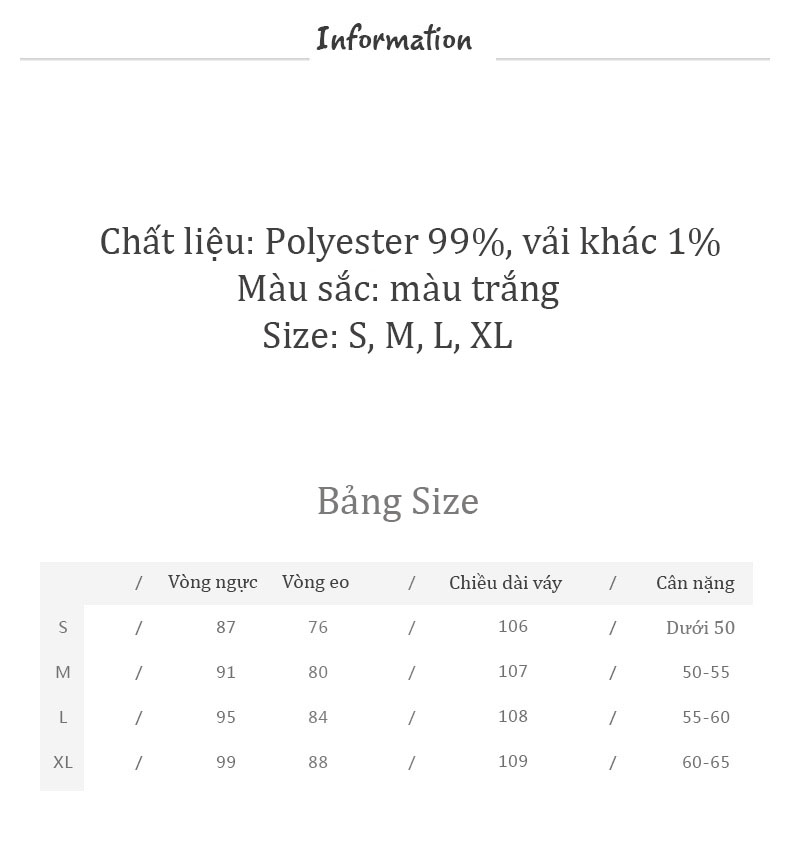 Information

Chất liệu: Polyester 99%, vải khác 1%
Màu sắc: màu trắng
Size: S, M, L, XL

Bảng Size

| | / | Vòng ngực | Vòng eo | / | Chiều dài váy | / | Cân nặng |
|---|---|---|---|---|---|---|---|
| S | / | 87 | 76 | / | 106 | / | Dưới 50 |
| M | / | 91 | 80 | / | 107 | / | 50-55 |
| L | / | 95 | 84 | / | 108 | / | 55-60 |
| XL | / | 99 | 88 | / | 109 | / | 60-65 |